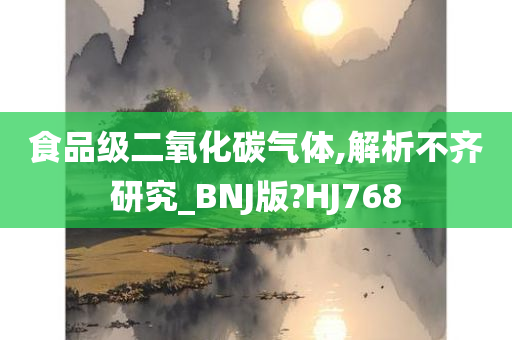 食品级二氧化碳气体,解析不齐研究_BNJ版?HJ768